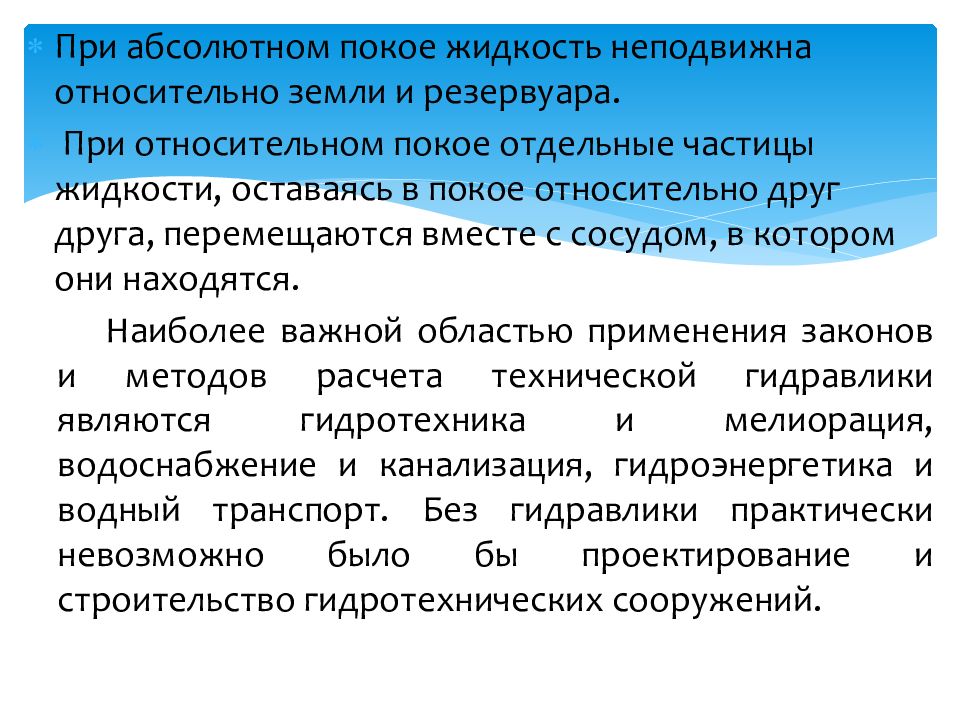 При абсолютном покое жидкость неподвижна относительно земли и резервуара.

При относительном покое отдельные частицы жидкости, оставаясь в покое относительно друг друга, перемещаются вместе с сосудом, в котором они находятся.

Наиболее важной областью применения законов и методов расчета технической гидравлики являются гидротехника и мелиорация, водоснабжение и канализация, гидроэнергетика и водный транспорт. Без гидравлики практически невозможно было бы проектирование и строительство гидротехнических сооружений.